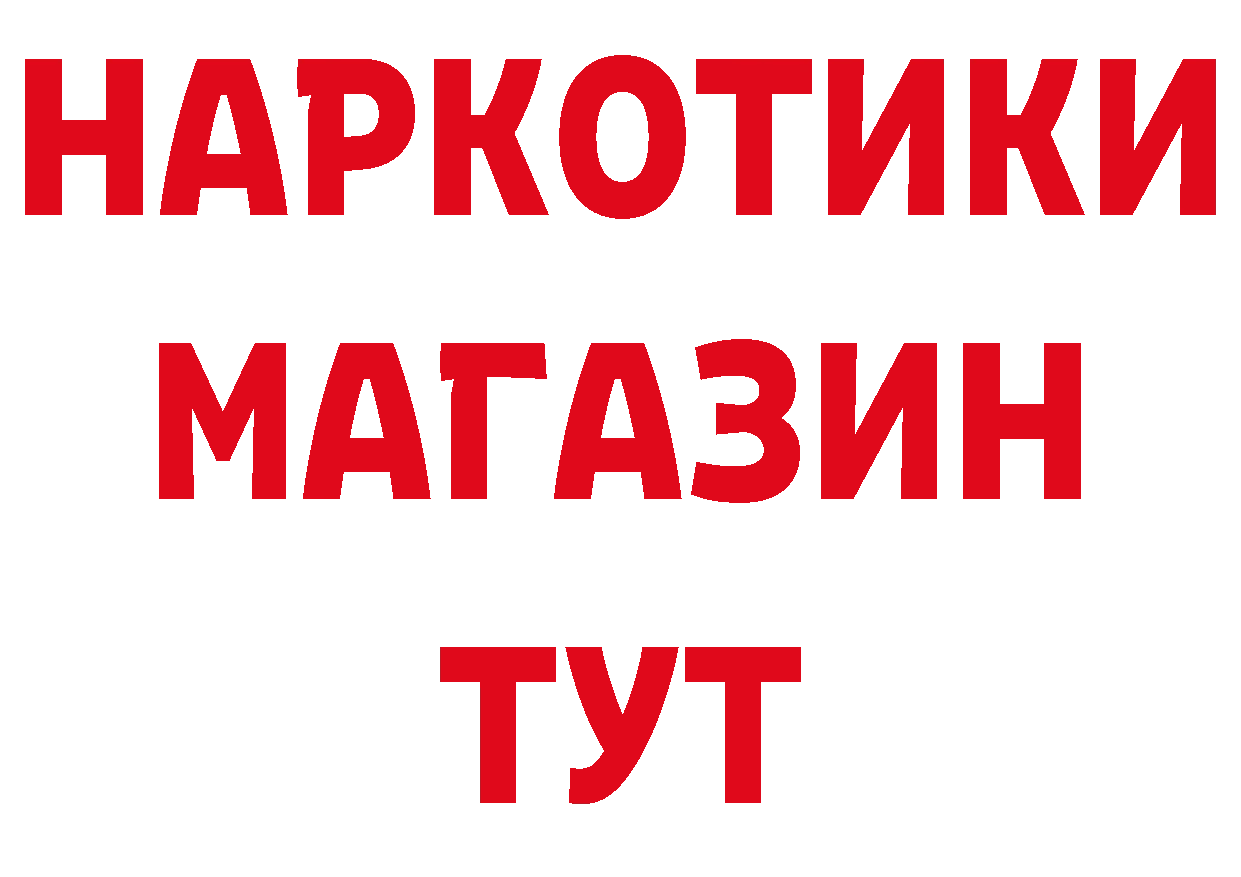 НАРКОТИКИ
МАГАЗИН
ТУТ